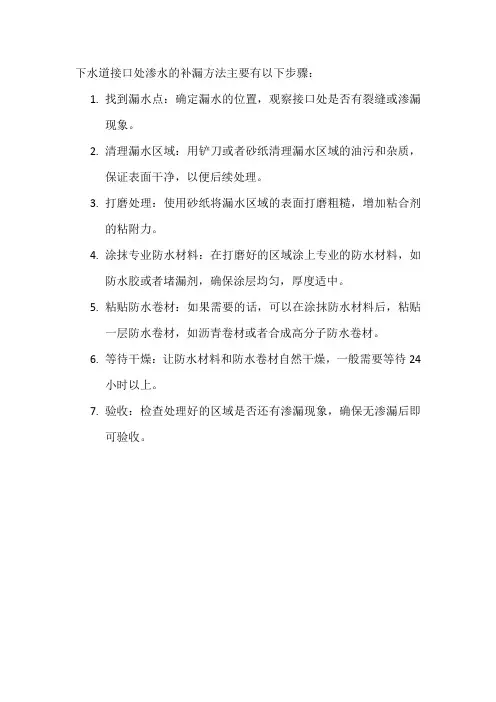 下水道接口处渗水的补漏方法主要有以下步骤：

1. 找到漏水点：确定漏水的位置，观察接口处是否有裂缝或渗漏现象。

2. 清理漏水区域：用铲刀或者砂纸清理漏水区域的油污和杂质，保证表面干净，以便后续处理。

3. 打磨处理：使用砂纸将漏水区域的表面打磨粗糙，增加粘合剂的粘附力。

4. 涂抹专业防水材料：在打磨好的区域涂上专业的防水材料，如防水胶或者堵漏剂，确保涂层均匀，厚度适中。

5. 粘贴防水卷材：如果需要的话，可以在涂抹防水材料后，粘贴一层防水卷材，如沥青卷材或者合成高分子防水卷材。

6. 等待干燥：让防水材料和防水卷材自然干燥，一般需要等待 24 小时以上。

7. 验收：检查处理好的区域是否还有渗漏现象，确保无渗漏后即可验收。